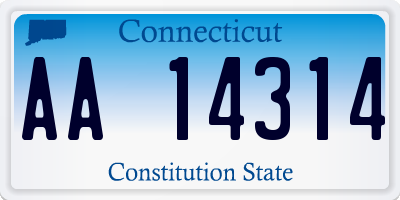 Connecticut

AA 14314

Constitution State